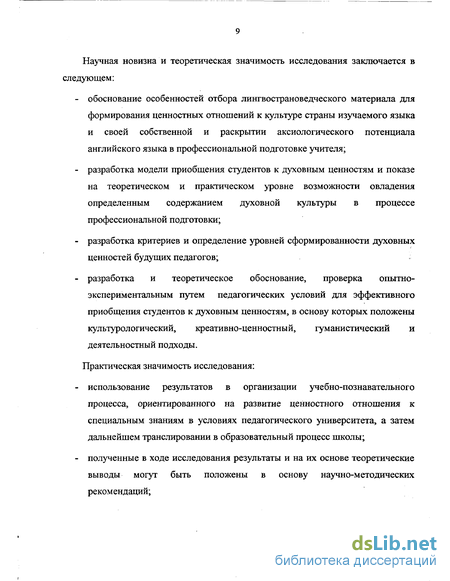 9

Научная новизна и теоретическая значимость исследования заключается в следующем:

- обоснование особенностей отбора лингвострановедческого материала для формирования ценностных отношений к культуре страны изучаемого языка и своей собственной и раскрытии аксиологического потенциала английского языка в профессиональной подготовке учителя;

- разработка модели приобщения студентов к духовным ценностям и показе на теоретическом и практическом уровне возможности овладения определенным содержанием духовной культуры в процессе профессиональной подготовки;

- разработка критериев и определение уровней сформированности духовных ценностей будущих педагогов;

- разработка и теоретическое обоснование, проверка опытно-экспериментальным путем педагогических условий для эффективного приобщения студентов к духовным ценностям, в основу которых положены культурологический, креативно-ценностный, гуманистический и деятельностный подходы.

Практическая значимость исследования:

- использование результатов в организации учебно-познавательного процесса, ориентированного на развитие ценностного отношения к специальным знаниям в условиях педагогического университета, а затем дальнейшем транслировании в образовательный процесс школы;

- полученные в ходе исследования результаты и на их основе теоретические выводы могут быть положены в основу научно-методических рекомендаций;

dsLib.net
библиотека диссертаций